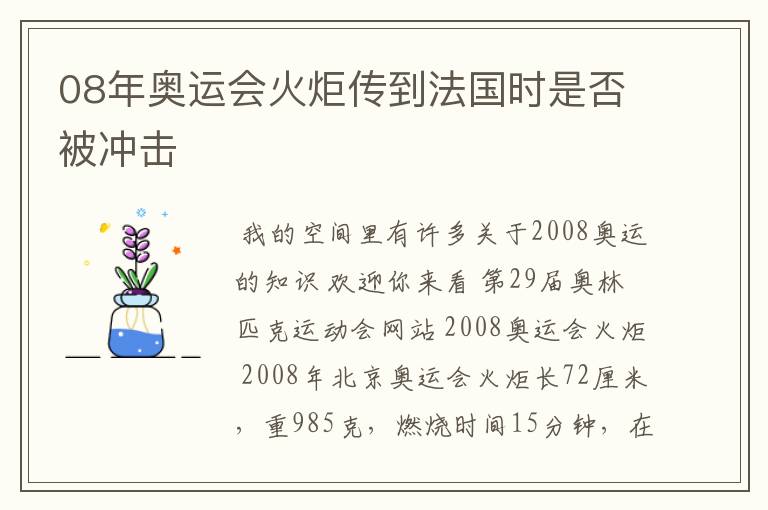 08年奥运会火炬传到法国时是否被冲击

我的空间里有许多关于2008奥运的知识 欢迎你来看 第29届奥林匹克运动会网站 2008奥运会火炬 2008年北京奥运会火炬长72厘米，重985克，燃烧时间15分钟，在